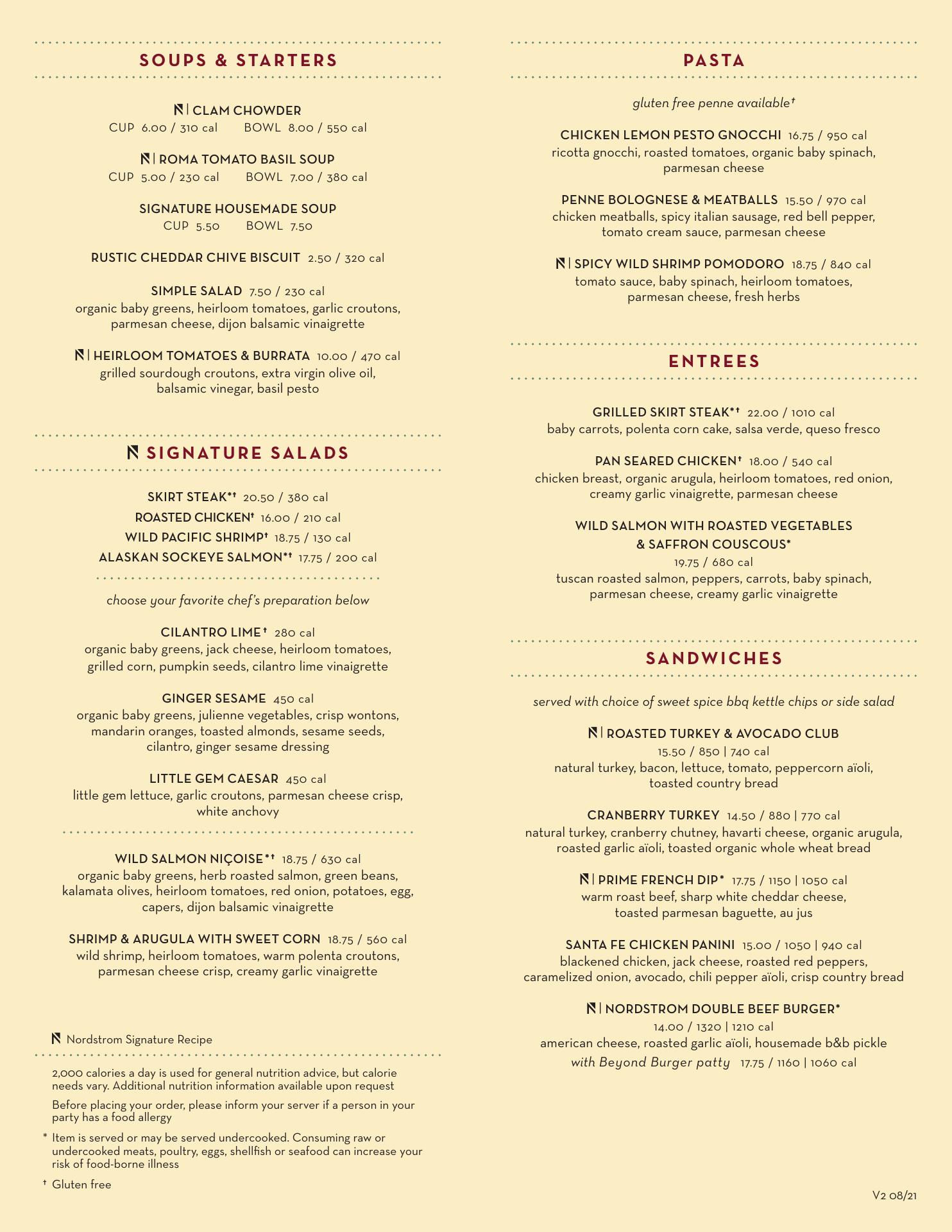 SOUPS & STARTERS

N | CLAM CHOWDER
CUP 6.00 / 310 cal BOWL 8.00 / 550 cal

N | ROMA TOMATO BASIL SOUP
CUP 5.00 / 230 cal BOWL 7.00 / 380 cal

SIGNATURE HOUSEMADE SOUP
CUP 5.50 BOWL 7.50

RUSTIC CHEDDAR CHIVE BISCUIT 2.50 / 320 cal

SIMPLE SALAD 7.50 / 230 cal
organic baby greens, heirloom tomatoes, garlic croutons, parmesan cheese, dijon balsamic vinaigrette

N | HEIRLOOM TOMATOES & BURRATA 10.00 / 470 cal
grilled sourdough croutons, extra virgin olive oil, balsamic vinegar, basil pesto

N SIGNATURE SALADS

SKIRT STEAK*† 20.50 / 380 cal
ROASTED CHICKEN† 16.00 / 210 cal
WILD PACIFIC SHRIMP† 18.75 / 130 cal
ALASKAN SOCKEYE SALMON*† 17.75 / 200 cal

choose your favorite chef's preparation below

CILANTRO LIME† 280 cal
organic baby greens, jack cheese, heirloom tomatoes, grilled corn, pumpkin seeds, cilantro lime vinaigrette

GINGER SESAME 450 cal
organic baby greens, julienne vegetables, crisp wontons, mandarin oranges, toasted almonds, sesame seeds, cilantro, ginger sesame dressing

LITTLE GEM CAESAR 450 cal
little gem lettuce, garlic croutons, parmesan cheese crisp, white anchovy

WILD SALMON NIÇOISE*† 18.75 / 630 cal
organic baby greens, herb roasted salmon, green beans, kalamata olives, heirloom tomatoes, red onion, potatoes, egg, capers, dijon balsamic vinaigrette

SHRIMP & ARUGULA WITH SWEET CORN 18.75 / 560 cal
wild shrimp, heirloom tomatoes, warm polenta croutons, parmesan cheese crisp, creamy garlic vinaigrette

N Nordstrom Signature Recipe

2,000 calories a day is used for general nutrition advice, but calorie needs vary. Additional nutrition information available upon request

Before placing your order, please inform your server if a person in your party has a food allergy

* Item is served or may be served undercooked. Consuming raw or undercooked meats, poultry, eggs, shellfish or seafood can increase your risk of food-borne illness

† Gluten free

PASTA

gluten free penne available†

CHICKEN LEMON PESTO GNOCCHI 16.75 / 950 cal
ricotta gnocchi, roasted tomatoes, organic baby spinach, parmesan cheese

PENNE BOLOGNESE & MEATBALLS 15.50 / 970 cal
chicken meatballs, spicy italian sausage, red bell pepper, tomato cream sauce, parmesan cheese

N | SPICY WILD SHRIMP POMODORO 18.75 / 840 cal
tomato sauce, baby spinach, heirloom tomatoes, parmesan cheese, fresh herbs

ENTREES

GRILLED SKIRT STEAK*† 22.00 / 1010 cal
baby carrots, polenta corn cake, salsa verde, queso fresco

PAN SEARED CHICKEN† 18.00 / 540 cal
chicken breast, organic arugula, heirloom tomatoes, red onion, creamy garlic vinaigrette, parmesan cheese

WILD SALMON WITH ROASTED VEGETABLES & SAFFRON COUSCOUS*
19.75 / 680 cal
tuscan roasted salmon, peppers, carrots, baby spinach, parmesan cheese, creamy garlic vinaigrette

SANDWICHES

served with choice of sweet spice bbq kettle chips or side salad

N | ROASTED TURKEY & AVOCADO CLUB
15.50 / 850 | 740 cal
natural turkey, bacon, lettuce, tomato, peppercorn aïoli, toasted country bread

CRANBERRY TURKEY 14.50 / 880 | 770 cal
natural turkey, cranberry chutney, havarti cheese, organic arugula, roasted garlic aïoli, toasted organic whole wheat bread

N | PRIME FRENCH DIP* 17.75 / 1150 | 1050 cal
warm roast beef, sharp white cheddar cheese, toasted parmesan baguette, au jus

SANTA FE CHICKEN PANINI 15.00 / 1050 | 940 cal
blackened chicken, jack cheese, roasted red peppers, caramelized onion, avocado, chili pepper aïoli, crisp country bread

N | NORDSTROM DOUBLE BEEF BURGER*
14.00 / 1320 | 1210 cal
american cheese, roasted garlic aïoli, housemade b&b pickle
with Beyond Burger patty 17.75 / 1160 | 1060 cal

V2 08/21